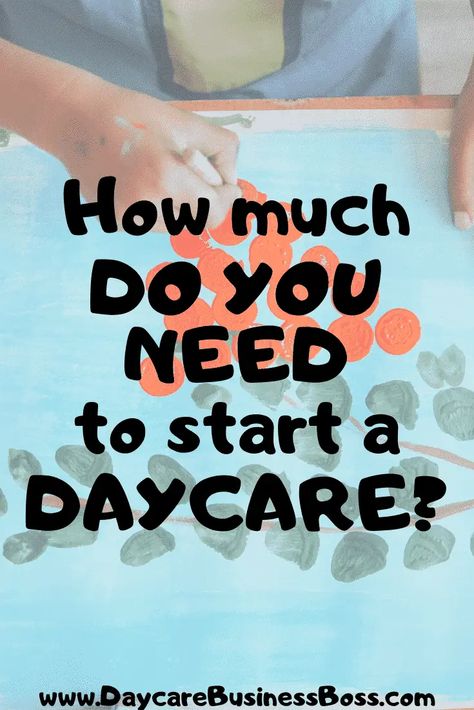 How much
DO YOU
NEED
to start a
DAYCARE?

www.DaycareBusinessBoss.com